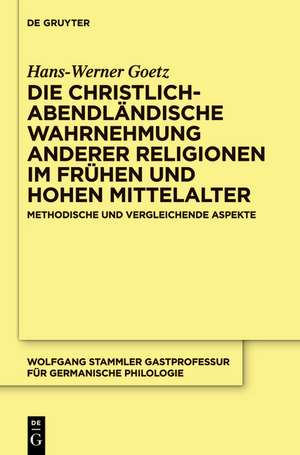 DE GRUYTER

Hans-Werner Goetz

DIE CHRISTLICH-ABENDLÄNDISCHE WAHRNEHMUNG ANDERER RELIGIONEN IM FRÜHEN UND HOHEN MITTELALTER

METHODISCHE UND VERGLEICHENDE ASPEKTE

WOLFGANG STAMMLER GASTPROFESSUR FÜR GERMANISCHE PHILOLOGIE

DE G